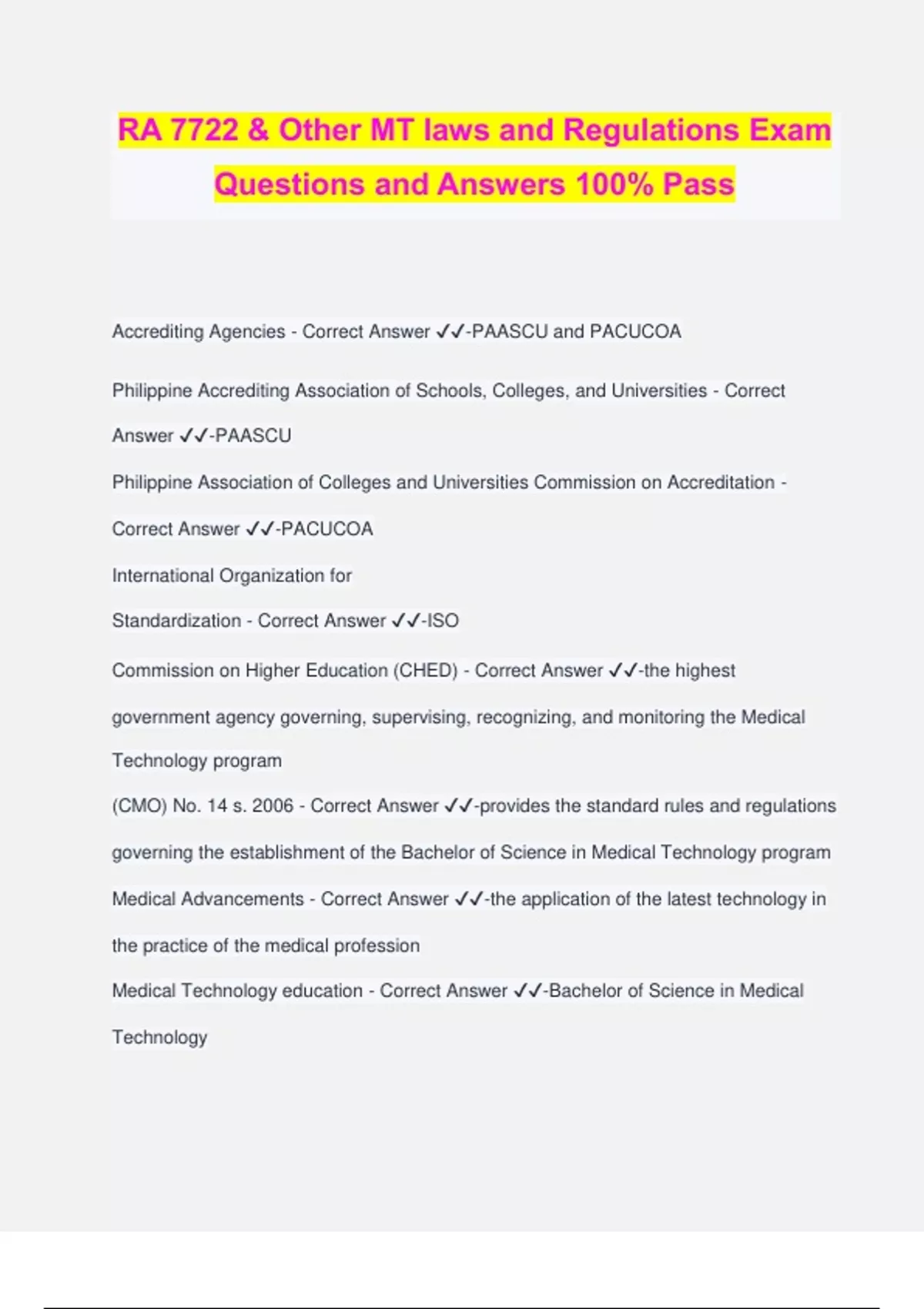 RA 7722 & Other MT laws and Regulations Exam Questions and Answers 100% Pass

Accrediting Agencies - Correct Answer ✓✓-PAASCU and PACUCOA

Philippine Accrediting Association of Schools, Colleges, and Universities - Correct Answer ✓✓-PAASCU

Philippine Association of Colleges and Universities Commission on Accreditation - Correct Answer ✓✓-PACUCOA

International Organization for Standardization - Correct Answer ✓✓-ISO

Commission on Higher Education (CHED) - Correct Answer ✓✓-the highest government agency governing, supervising, recognizing, and monitoring the Medical Technology program

(CMO) No. 14 s. 2006 - Correct Answer ✓✓-provides the standard rules and regulations governing the establishment of the Bachelor of Science in Medical Technology program

Medical Advancements - Correct Answer ✓✓-the application of the latest technology in the practice of the medical profession

Medical Technology education - Correct Answer ✓✓-Bachelor of Science in Medical Technology